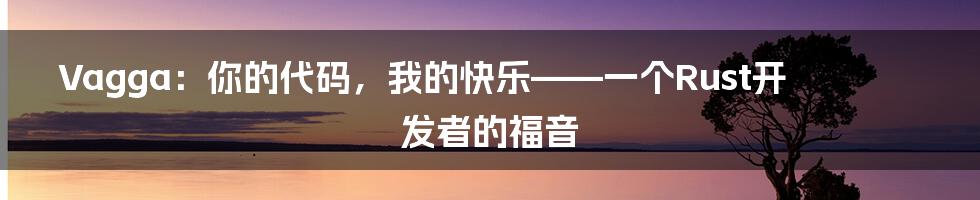 Vagga：你的代码，我的快乐——一个Rust开发者的福音